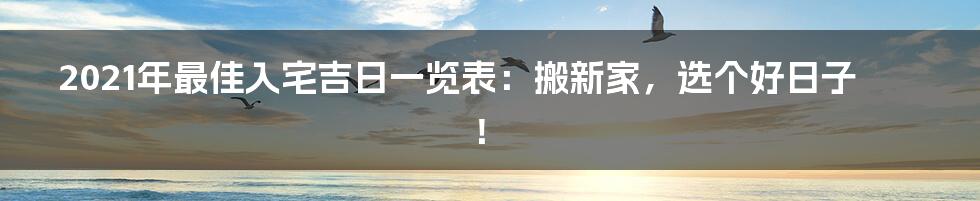 2021年最佳入宅吉日一览表：搬新家，选个好日子！